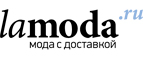 lamoda.ru
мода с доставкой